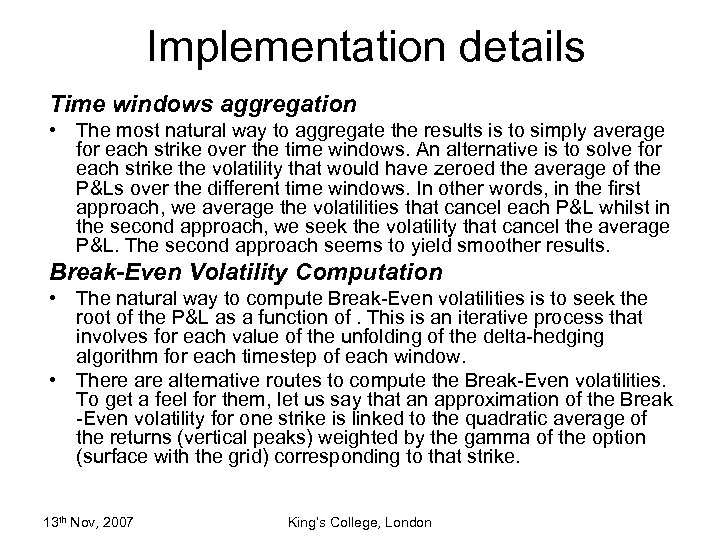 Implementation details

Time windows aggregation

• The most natural way to aggregate the results is to simply average for each strike over the time windows. An alternative is to solve for each strike the volatility that would have zeroed the average of the P&Ls over the different time windows. In other words, in the first approach, we average the volatilities that cancel each P&L whilst in the second approach, we seek the volatility that cancel the average P&L. The second approach seems to yield smoother results.

Break-Even Volatility Computation

• The natural way to compute Break-Even volatilities is to seek the root of the P&L as a function of . This is an iterative process that involves for each value of the unfolding of the delta-hedging algorithm for each timestep of each window.

• There are alternative routes to compute the Break-Even volatilities. To get a feel for them, let us say that an approximation of the Break -Even volatility for one strike is linked to the quadratic average of the returns (vertical peaks) weighted by the gamma of the option (surface with the grid) corresponding to that strike.

13th Nov, 2007 King's College, London